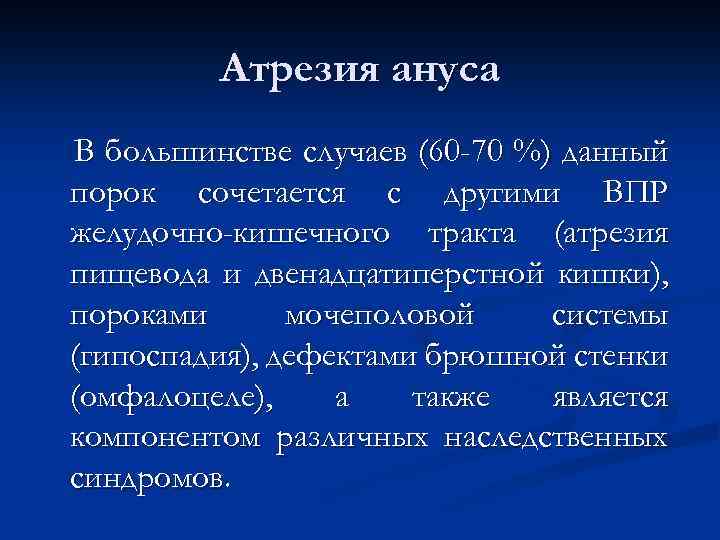 Атрезия ануса

В большинстве случаев (60-70 %) данный порок сочетается с другими ВПР желудочно-кишечного тракта (атрезия пищевода и двенадцатиперстной кишки), пороками мочеполовой системы (гипоспадия), дефектами брюшной стенки (омфалоцеле), а также является компонентом различных наследственных синдромов.